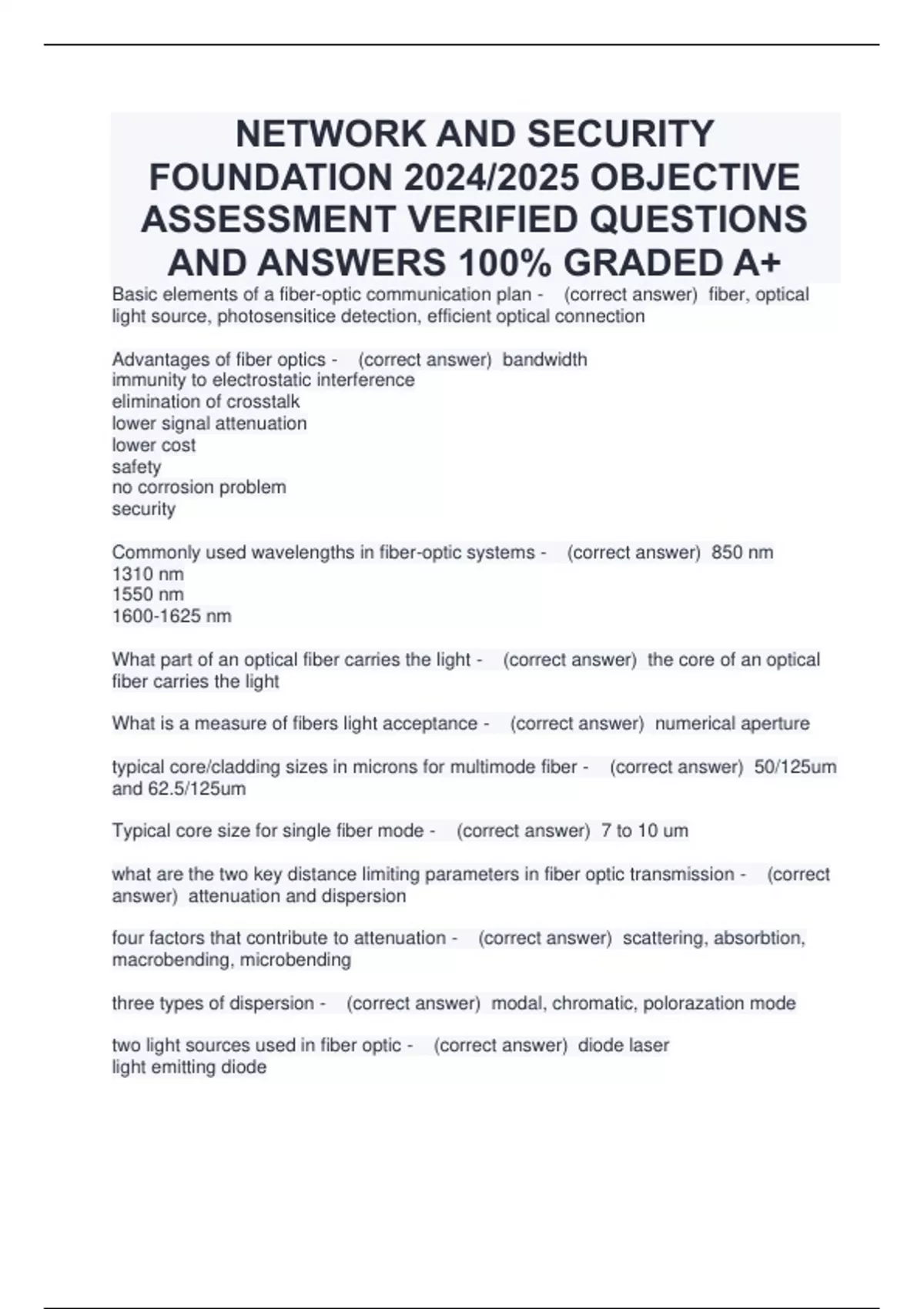 NETWORK AND SECURITY FOUNDATION 2024/2025 OBJECTIVE ASSESSMENT VERIFIED QUESTIONS AND ANSWERS 100% GRADED A+

Basic elements of a fiber-optic communication plan - (correct answer) fiber, optical light source, photosensitice detection, efficient optical connection

Advantages of fiber optics - (correct answer) bandwidth
immunity to electrostatic interference
elimination of crosstalk
lower signal attenuation
lower cost
safety
no corrosion problem
security

Commonly used wavelengths in fiber-optic systems - (correct answer) 850 nm
1310 nm
1550 nm
1600-1625 nm

What part of an optical fiber carries the light - (correct answer) the core of an optical fiber carries the light

What is a measure of fibers light acceptance - (correct answer) numerical aperture

typical core/cladding sizes in microns for multimode fiber - (correct answer) 50/125um and 62.5/125um

Typical core size for single fiber mode - (correct answer) 7 to 10 um

what are the two key distance limiting parameters in fiber optic transmission - (correct answer) attenuation and dispersion

four factors that contribute to attenuation - (correct answer) scattering, absorbtion, macrobending, microbending

three types of dispersion - (correct answer) modal, chromatic, polorazation mode

two light sources used in fiber optic - (correct answer) diode laser
light emitting diode